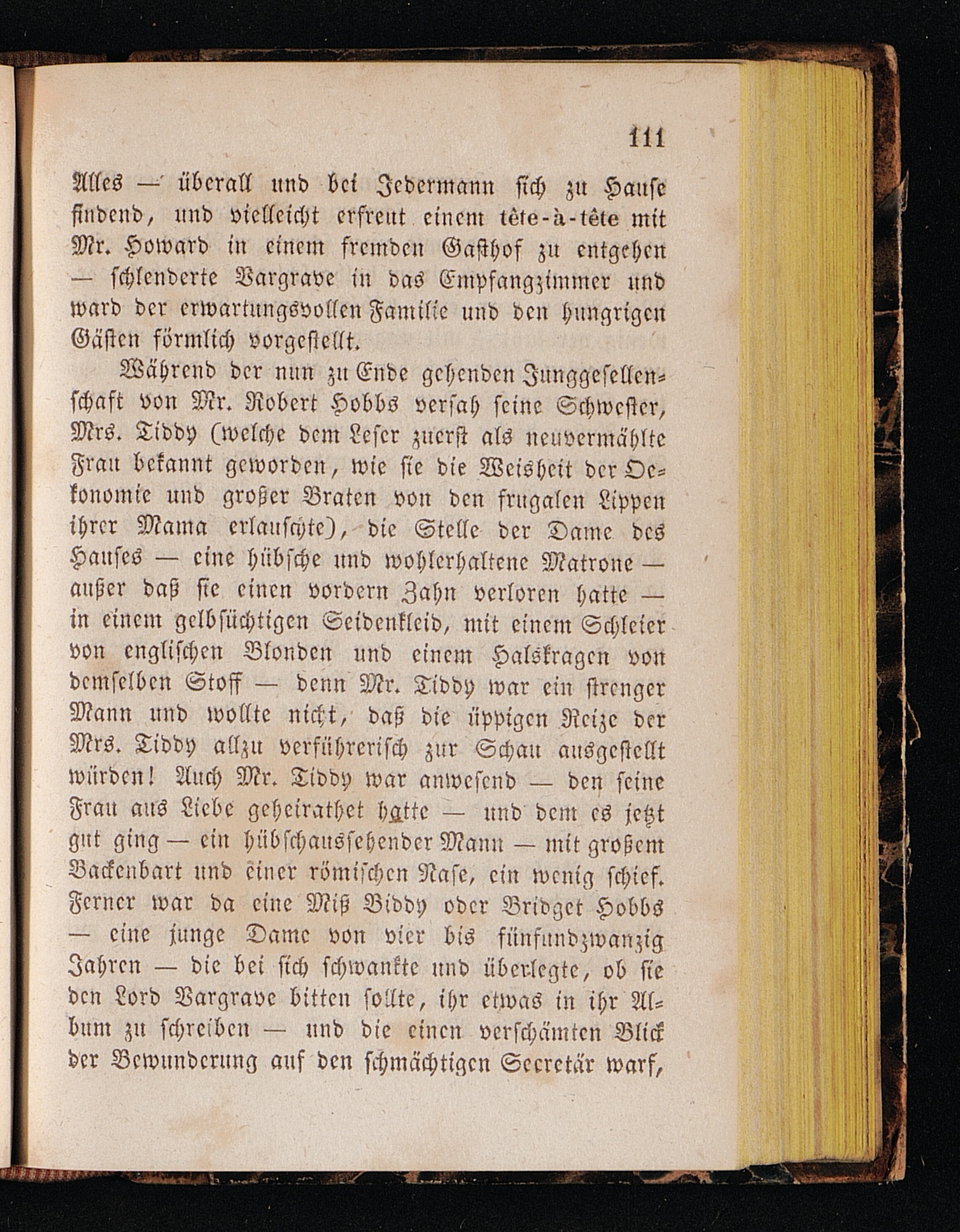 111

Alles — überall und bei Jedermann sich zu Hause findend, und vielleicht erfreut einem tête-à-tête mit Mr. Howard in einem fremden Gasthof zu entgehen — schlenderte Vargrave in das Empfangzimmer und ward der erwartungsvollen Familie und den hungrigen Gästen förmlich vorgestellt.

Während der nun zu Ende gehenden Junggesellenschaft von Mr. Robert Hobbs versah seine Schwester, Mrs. Tiddy (welche dem Leser zuerst als neuvermählte Frau bekannt geworden, wie sie die Weisheit der Oekonomie und großer Braten von den frugalen Lippen ihrer Mama erlauschte), die Stelle der Dame des Hauses — eine hübsche und wohlerhaltene Matrone — außer daß sie einen vordern Zahn verloren hatte — in einem gelbsüchtigen Seidenkleid, mit einem Schleier von englischen Blonden und einem Halskragen von demselben Stoff — denn Mr. Tiddy war ein strenger Mann und wollte nicht, daß die üppigen Reize der Mrs. Tiddy allzu verführerisch zur Schau ausgestellt würden! Auch Mr. Tiddy war anwesend — den seine Frau aus Liebe geheirathet hatte — und dem es jetzt gut ging — ein hübschaussehender Mann — mit großem Backenbart und einer römischen Nase, ein wenig schief. Ferner war da eine Miß Biddy oder Bridget Hobbs — eine junge Dame von vier bis fünfundzwanzig Jahren — die bei sich schwankte und überlegte, ob sie den Lord Vargrave bitten sollte, ihr etwas in ihr Album zu schreiben — und die einen verschämten Blick der Bewunderung auf den schmächtigen Secretär warf,